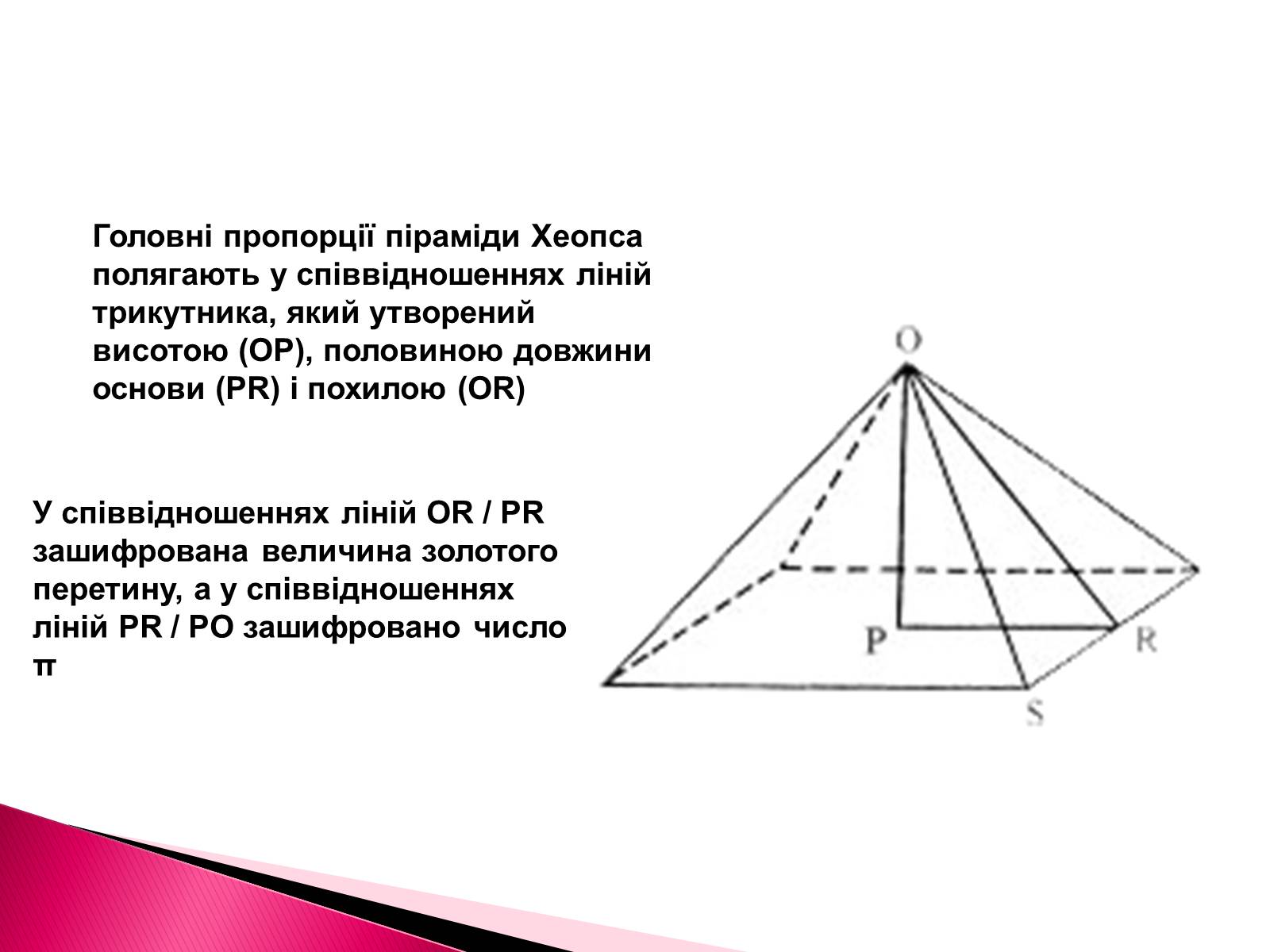 Головні пропорції піраміди Хеопса полягають у співвідношеннях ліній трикутника, який утворений висотою (OP), половиною довжини основи (PR) і похилою (OR)

У співвідношеннях ліній OR / PR зашифрована величина золотого перетину, а у співвідношеннях ліній PR / PO зашифровано число π

O

P

R

S